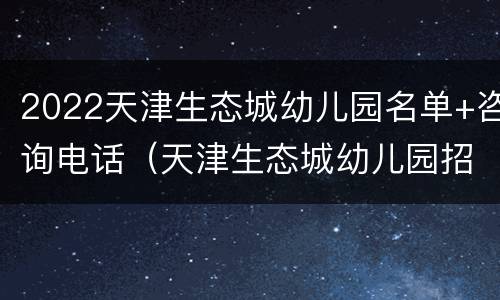 2022天津生态城幼儿园名单+咨询电话（天津生态城幼儿园招